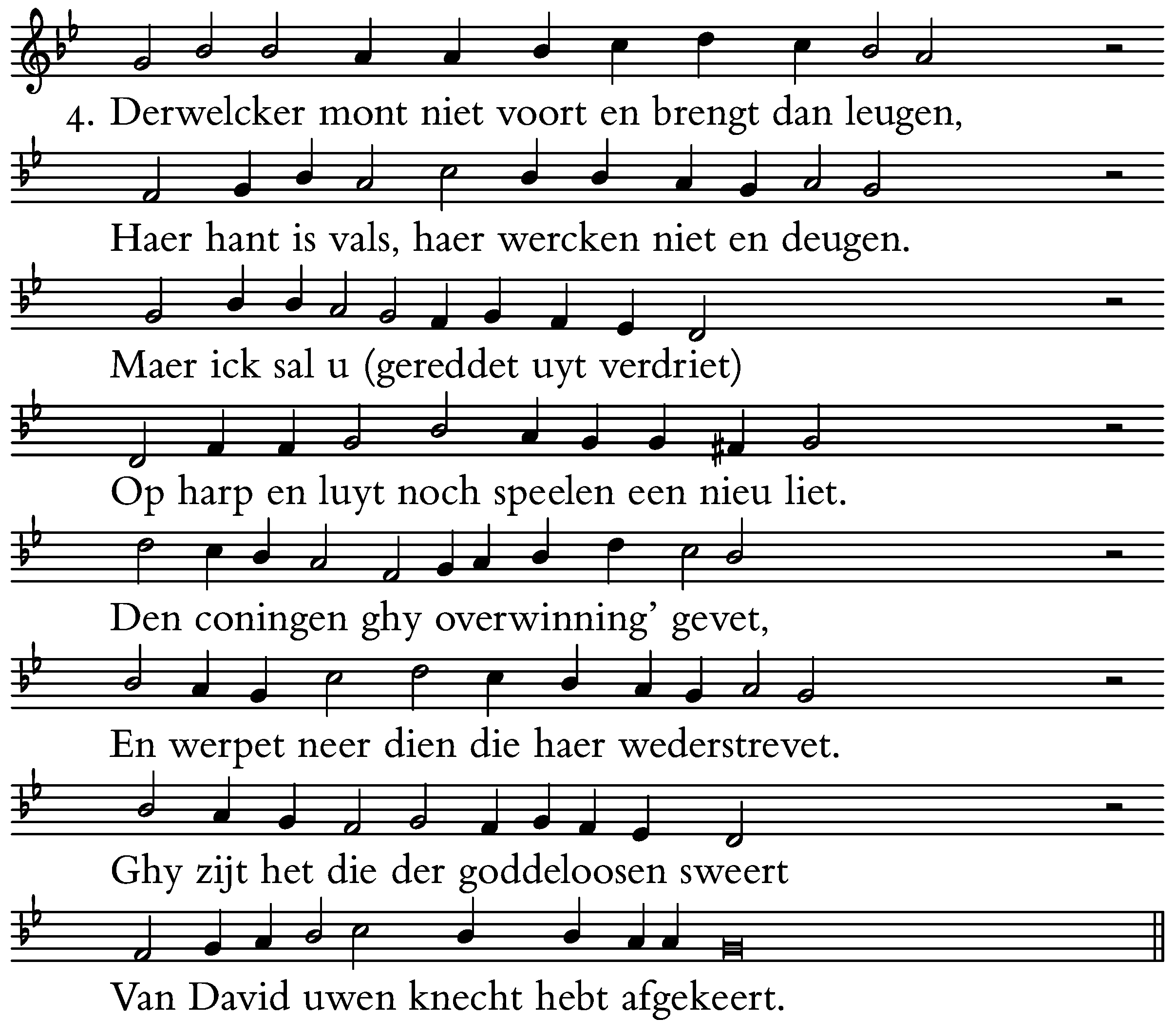 4. Derwelcker mont niet voort en brengt dan leugen,

Haer hant is vals, haer wercken niet en deugen.

Maer ick sal u (gereddet uyt verdriet)

Op harp en luyt noch speelen een nieu liet.

Den coningen ghy overwinning' gevet,

En werpet neer dien die haer wederstrevet.

Ghy zijt het die der goddeloosen sweert

Van David uwen knecht hebt afgekeert.